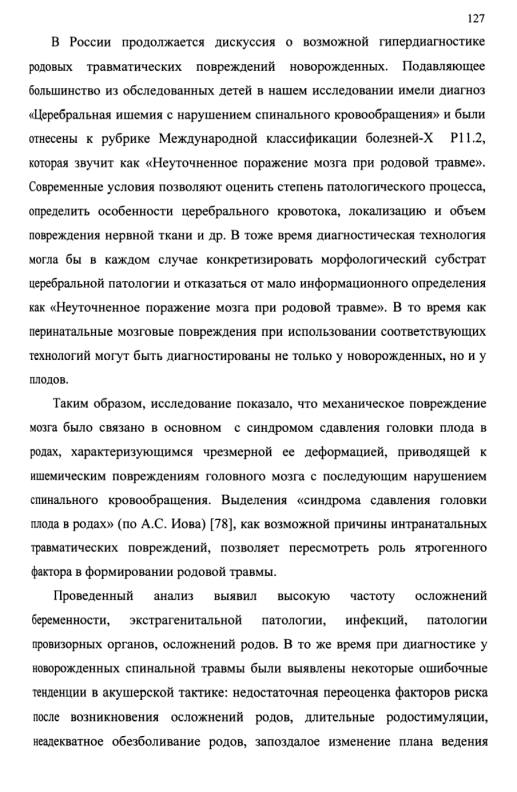 127

В России продолжается дискуссия о возможной гипердиагностике родовых травматических повреждений новорожденных. Подавляющее большинство из обследованных детей в нашем исследовании имели диагноз «Церебральная ишемия с нарушением спинального кровообращения» и были отнесены к рубрике Международной классификации болезней-X P11.2, которая звучит как «Неуточненное поражение мозга при родовой травме». Современные условия позволяют оценить степень патологического процесса, определить особенности церебрального кровотока, локализацию и объем повреждения нервной ткани и др. В тоже время диагностическая технология могла бы в каждом случае конкретизировать морфологический субстрат церебральной патологии и отказаться от мало информационного определения как «Неуточненное поражение мозга при родовой травме». В то время как перинатальные мозговые повреждения при использовании соответствующих технологий могут быть диагностированы не только у новорожденных, но и у плодов.

Таким образом, исследование показало, что механическое повреждение мозга было связано в основном с синдромом сдавления головки плода в родах, характеризующимся чрезмерной ее деформацией, приводящей к ишемическим повреждениям головного мозга с последующим нарушением спинального кровообращения. Выделения «синдрома сдавления головки плода в родах» (по А.С. Иова) [78], как возможной причины интранатальных травматических повреждений, позволяет пересмотреть роль ятрогенного фактора в формировании родовой травмы.

Проведенный анализ выявил высокую частоту осложнений беременности, экстрагенитальной патологии, инфекций, патологии провизорных органов, осложнений родов. В то же время при диагностике у новорожденных спинальной травмы были выявлены некоторые ошибочные тенденции в акушерской тактике: недостаточная переоценка факторов риска после возникновения осложнений родов, длительные родостимуляции, неадекватное обезболивание родов, запоздалое изменение плана ведения